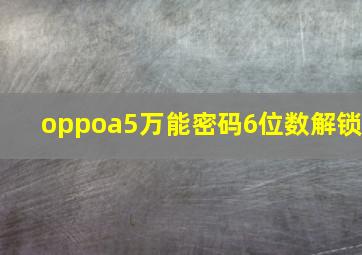 oppoa5万能密码6位数解锁